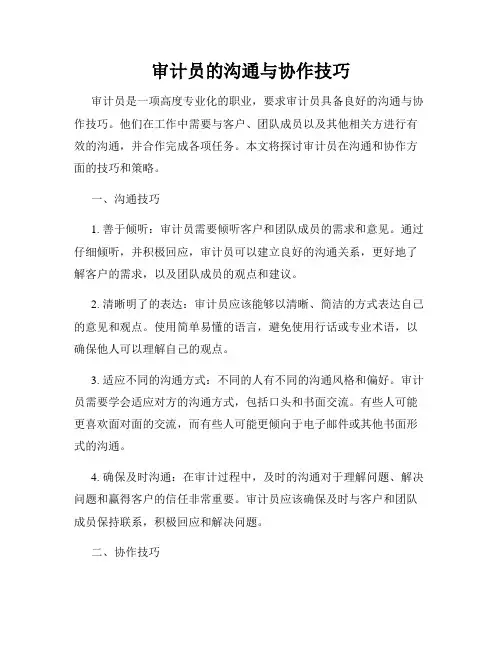 审计员的沟通与协作技巧

审计员是一项高度专业化的职业，要求审计员具备良好的沟通与协作技巧。他们在工作中需要与客户、团队成员以及其他相关方进行有效的沟通，并合作完成各项任务。本文将探讨审计员在沟通和协作方面的技巧和策略。

一、沟通技巧

1. 善于倾听：审计员需要倾听客户和团队成员的需求和意见。通过仔细倾听，并积极回应，审计员可以建立良好的沟通关系，更好地了解客户的需求，以及团队成员的观点和建议。

2. 清晰明了的表达：审计员应该能够以清晰、简洁的方式表达自己的意见和观点。使用简单易懂的语言，避免使用行话或专业术语，以确保他人可以理解自己的观点。

3. 适应不同的沟通方式：不同的人有不同的沟通风格和偏好。审计员需要学会适应对方的沟通方式，包括口头和书面交流。有些人可能更喜欢面对面的交流，而有些人可能更倾向于电子邮件或其他书面形式的沟通。

4. 确保及时沟通：在审计过程中，及时的沟通对于理解问题、解决问题和赢得客户的信任非常重要。审计员应该确保及时与客户和团队成员保持联系，积极回应和解决问题。

二、协作技巧